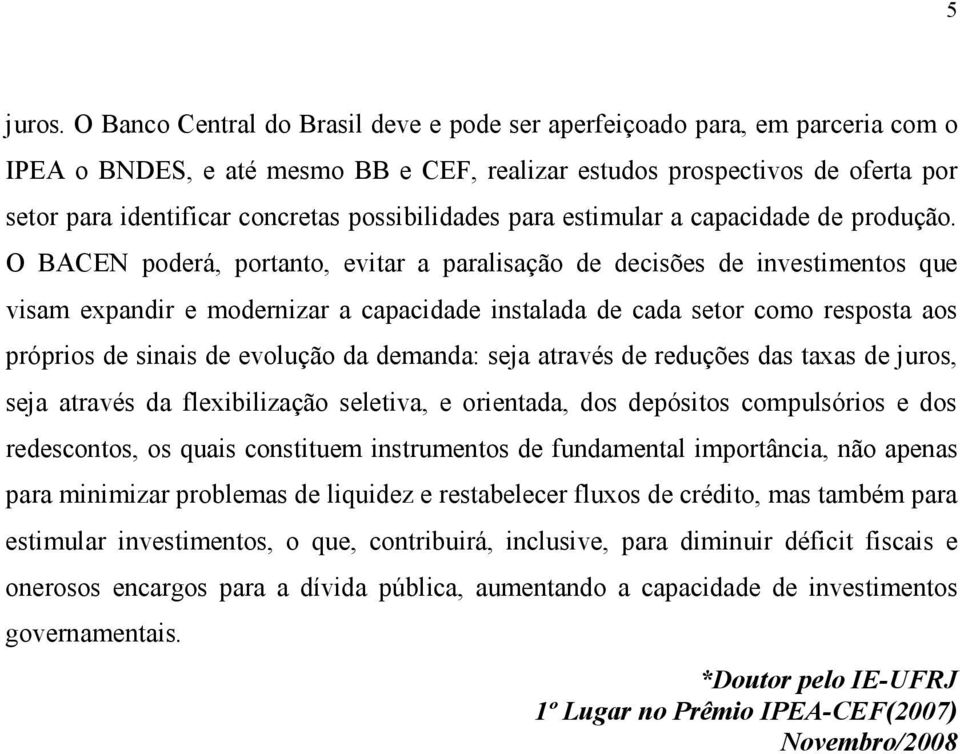 5

juros. O Banco Central do Brasil deve e pode ser aperfeiçoado para, em parceria com o IPEA o BNDES, e até mesmo BB e CEF, realizar estudos prospectivos de oferta por setor para identificar concretas possibilidades para estimular a capacidade de produção. O BACEN poderá, portanto, evitar a paralisação de decisões de investimentos que visam expandir e modernizar a capacidade instalada de cada setor como resposta aos próprios de sinais de evolução da demanda: seja através de reduções das taxas de juros, seja através da flexibilização seletiva, e orientada, dos depósitos compulsórios e dos redescontos, os quais constituem instrumentos de fundamental importância, não apenas para minimizar problemas de liquidez e restabelecer fluxos de crédito, mas também para estimular investimentos, o que, contribuirá, inclusive, para diminuir déficit fiscais e onerosos encargos para a dívida pública, aumentando a capacidade de investimentos governamentais.

*Doutor pelo IE-UFRJ
1º Lugar no Prêmio IPEA-CEF(2007)
Novembro/2008